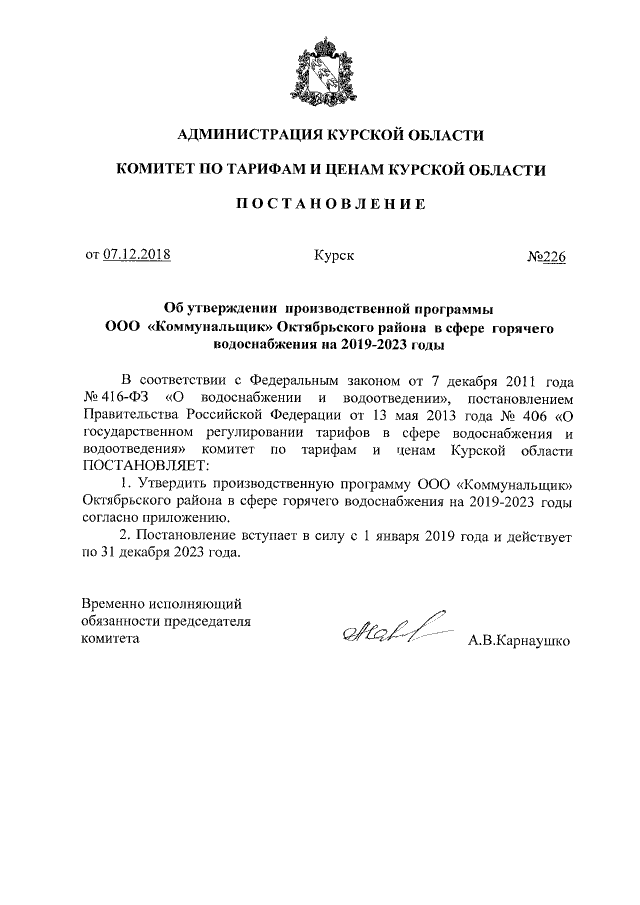 АДМИНИСТРАЦИЯ КУРСКОЙ ОБЛАСТИ

КОМИТЕТ ПО ТАРИФАМ И ЦЕНАМ КУРСКОЙ ОБЛАСТИ

ПОСТАНОВЛЕНИЕ

от 07.12.2018 Курск №226

Об утверждении производственной программы ООО «Коммунальщик» Октябрьского района в сфере горячего водоснабжения на 2019-2023 годы

В соответствии с Федеральным законом от 7 декабря 2011 года № 416-ФЗ «О водоснабжении и водоотведении», постановлением Правительства Российской Федерации от 13 мая 2013 года № 406 «О государственном регулировании тарифов в сфере водоснабжения и водоотведения» комитет по тарифам и ценам Курской области ПОСТАНОВЛЯЕТ:

1. Утвердить производственную программу ООО «Коммунальщик» Октябрьского района в сфере горячего водоснабжения на 2019-2023 годы согласно приложению.

2. Постановление вступает в силу с 1 января 2019 года и действует по 31 декабря 2023 года.

Временно исполняющий обязанности председателя комитета А.В.Карнаушко